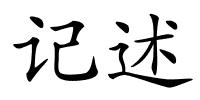 记述